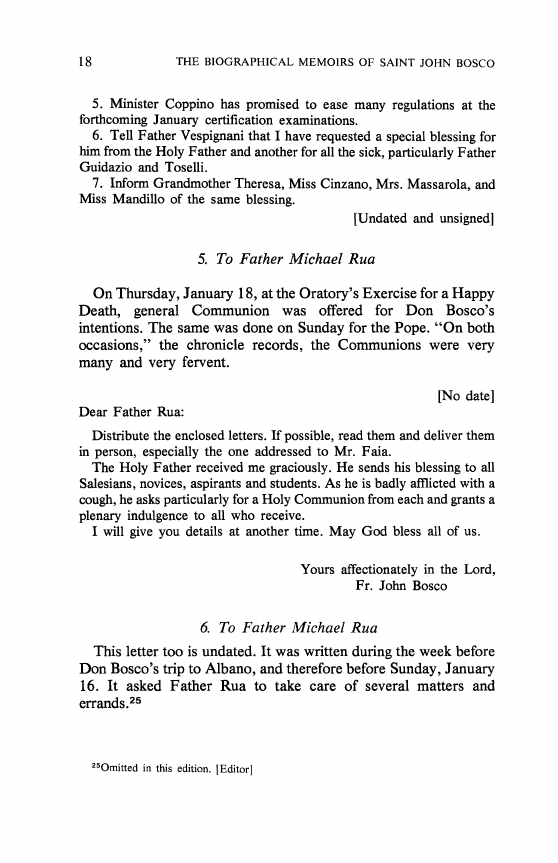 18 THE BIOGRAPHICAL MEMOIRS OF SAINT JOHN BOSCO

5. Minister Coppino has promised to ease many regulations at the forthcoming January certification examinations.
6. Tell Father Vespignani that I have requested a special blessing for him from the Holy Father and another for all the sick, particularly Father Guidazio and Toselli.
7. Inform Grandmother Theresa, Miss Cinzano, Mrs. Massarola, and Miss Mandillo of the same blessing.

[Undated and unsigned]

5. To Father Michael Rua

On Thursday, January 18, at the Oratory's Exercise for a Happy Death, general Communion was offered for Don Bosco's intentions. The same was done on Sunday for the Pope. "On both occasions," the chronicle records, the Communions were very many and very fervent.

[No date]

Dear Father Rua:

Distribute the enclosed letters. If possible, read them and deliver them in person, especially the one addressed to Mr. Faia.
The Holy Father received me graciously. He sends his blessing to all Salesians, novices, aspirants and students. As he is badly afflicted with a cough, he asks particularly for a Holy Communion from each and grants a plenary indulgence to all who receive.
I will give you details at another time. May God bless all of us.

Yours affectionately in the Lord,
Fr. John Bosco

6. To Father Michael Rua

This letter too is undated. It was written during the week before Don Bosco's trip to Albano, and therefore before Sunday, January 16. It asked Father Rua to take care of several matters and errands.$^{25}$

$^{25}$Omitted in this edition. [Editor]